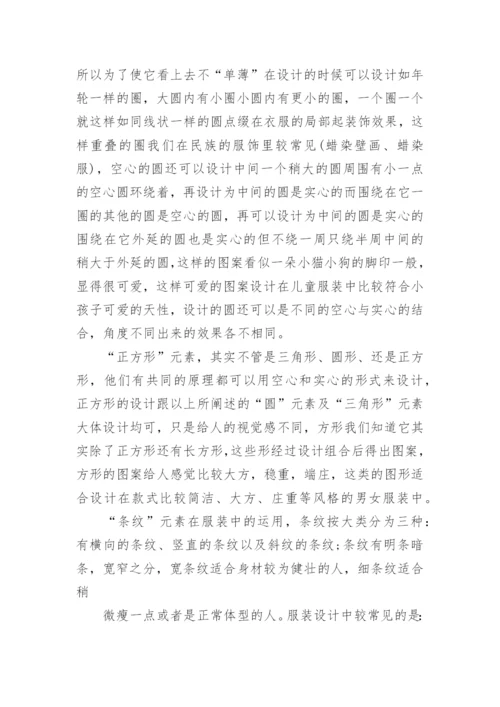 所以为了使它看上去不“单薄”在设计的时候可以设计如年轮一样的圈，大圆内有小圈小圆内有更小的圈，一个圈一个就这样如同线状一样的圆点缀在衣服的局部起装饰效果，这样重叠的圈我们在民族的服饰里较常见(蜡染壁画、蜡染服)，空心的圆还可以设计中间一个稍大的圆周围有小一点的空心圆环绕着，再设计为中间的圆是实心的而围绕在它一圈的其他的圆是空心的圆，再可以设计为中间的圆是实心的围绕在它外延的圆也是实心的但不绕一周只绕半周中间的稍大于外延的圆,这样的图案看似一朵小猫小狗的脚印一般，显得很可爱，这样可爱的图案设计在儿童服装中比较符合小孩子可爱的天性，设计的圆还可以是不同的空心与实心的结合，角度不同出来的效果各不相同。

“正方形”元素，其实不管是三角形、圆形、还是正方形，他们有共同的原理都可以用空心和实心的形式来设计，正方形的设计跟以上所阐述的“圆”元素及“三角形”元素大体设计均可，只是给人的视觉感不同，方形我们知道它其实除了正方形还有长方形,这些形经过设计组合后得出图案，方形的图案给人感觉比较大方，稳重，端庄，这类的图形适合设计在款式比较简洁、大方、庄重等风格的男女服装中。

“条纹”元素在服装中的运用，条纹按大类分为三种:有横向的条纹、竖直的条纹以及斜纹的条纹;条纹有明条暗条，宽窄之分，宽条纹适合身材较为健壮的人，细条纹适合稍

微瘦一点或者是正常体型的人。服装设计中较常见的是: